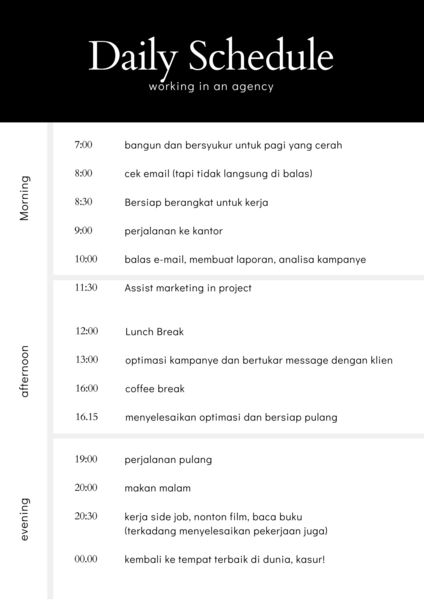 Daily Schedule
working in an agency

Morning

7:00 bangun dan bersyukur untuk pagi yang cerah

8:00 cek email (tapi tidak langsung di balas)

8:30 Bersiap berangkat untuk kerja

9:00 perjalanan ke kantor

10:00 balas e-mail, membuat laporan, analisa kampanye

afternoon

11:30 Assist marketing in project

12:00 Lunch Break

13:00 optimasi kampanye dan bertukar message dengan klien

16:00 coffee break

16.15 menyelesaikan optimasi dan bersiap pulang

evening

19:00 perjalanan pulang

20:00 makan malam

20:30 kerja side job, nonton film, baca buku (terkadang menyelesaikan pekerjaan juga)

00.00 kembali ke tempat terbaik di dunia, kasur!